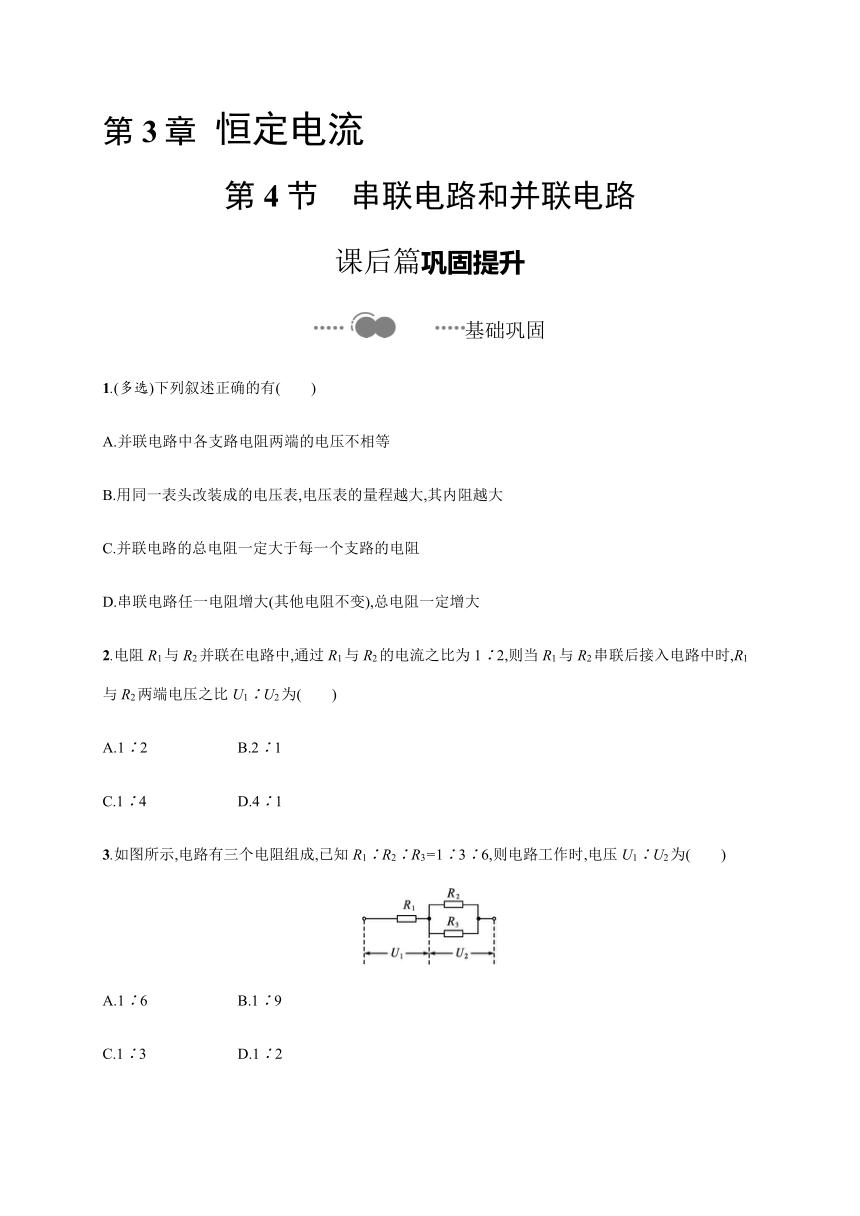 第 3 章 恒定电流

第 4 节 串联电路和并联电路

课后篇巩固提升

基础巩固

1.(多选)下列叙述正确的有(　　)

A.并联电路中各支路电阻两端的电压不相等

B.用同一表头改装成的电压表,电压表的量程越大,其内阻越大

C.并联电路的总电阻一定大于每一个支路的电阻

D.串联电路任一电阻增大(其他电阻不变),总电阻一定增大

2.电阻 $R_1$ 与 $R_2$ 并联在电路中,通过 $R_1$ 与 $R_2$ 的电流之比为 1∶2,则当 $R_1$ 与 $R_2$ 串联后接入电路中时,$R_1$ 与 $R_2$ 两端电压之比 $U_1$∶$U_2$ 为(　　)

A.1∶2　　B.2∶1

C.1∶4　　D.4∶1

3.如图所示,电路有三个电阻组成,已知 $R_1$∶$R_2$∶$R_3$=1∶3∶6,则电路工作时,电压 $U_1$∶$U_2$ 为(　　)

$R_1$ $R_2$ $R_3$ $U_1$ $U_2$

A.1∶6　　B.1∶9

C.1∶3　　D.1∶2